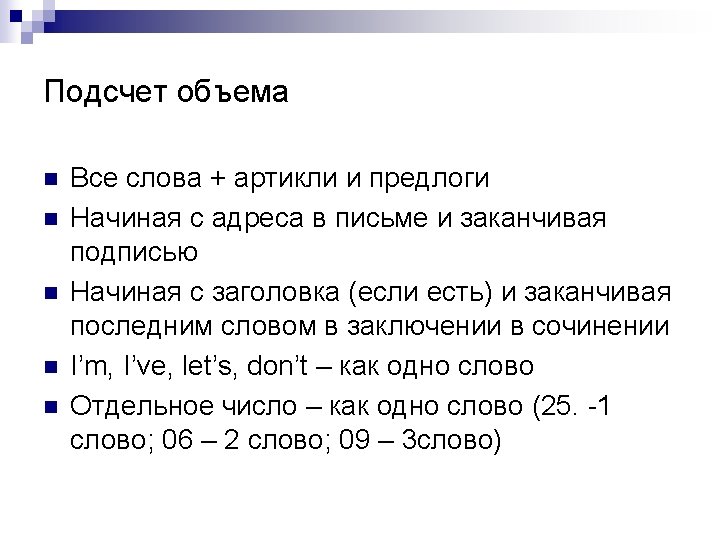 Подсчет объема

• Все слова + артикли и предлоги
• Начиная с адреса в письме и заканчивая подписью
• Начиная с заголовка (если есть) и заканчивая последним словом в заключении в сочинении
• I'm, I've, let's, don't – как одно слово
• Отдельное число – как одно слово (25. -1 слово; 06 – 2 слово; 09 – 3слово)